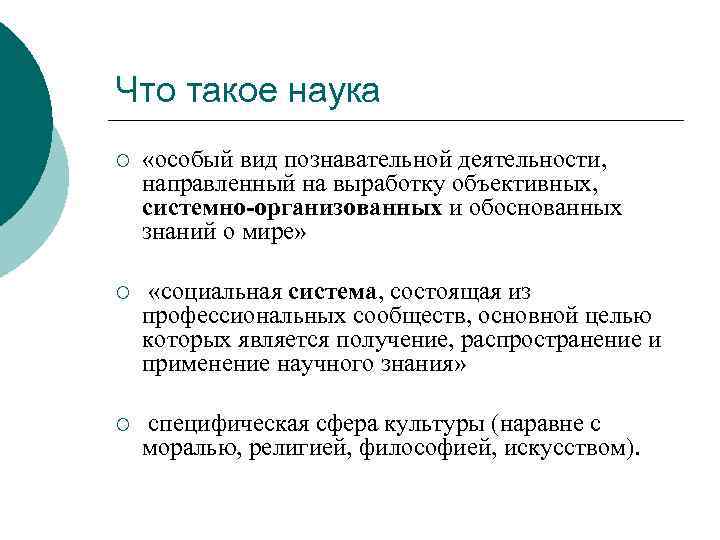 Что такое наука

○ «особый вид познавательной деятельности, направленный на выработку объективных, системно-организованных и обоснованных знаний о мире»

○ «социальная система, состоящая из профессиональных сообществ, основной целью которых является получение, распространение и применение научного знания»

○ специфическая сфера культуры (наравне с моралью, религией, философией, искусством).